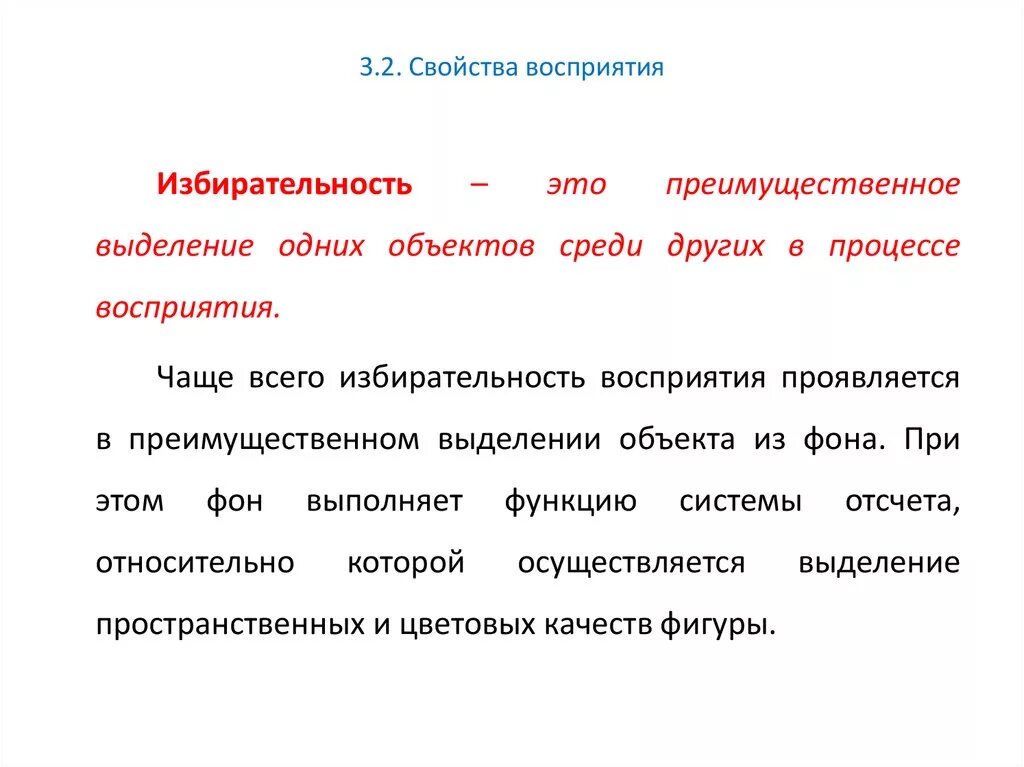 3.2. Свойства восприятия

Избирательность – это преимущественное выделение одних объектов среди других в процессе восприятия.

Чаще всего избирательность восприятия проявляется в преимущественном выделении объекта из фона. При этом фон выполняет функцию системы отсчета, относительно которой осуществляется выделение пространственных и цветовых качеств фигуры.